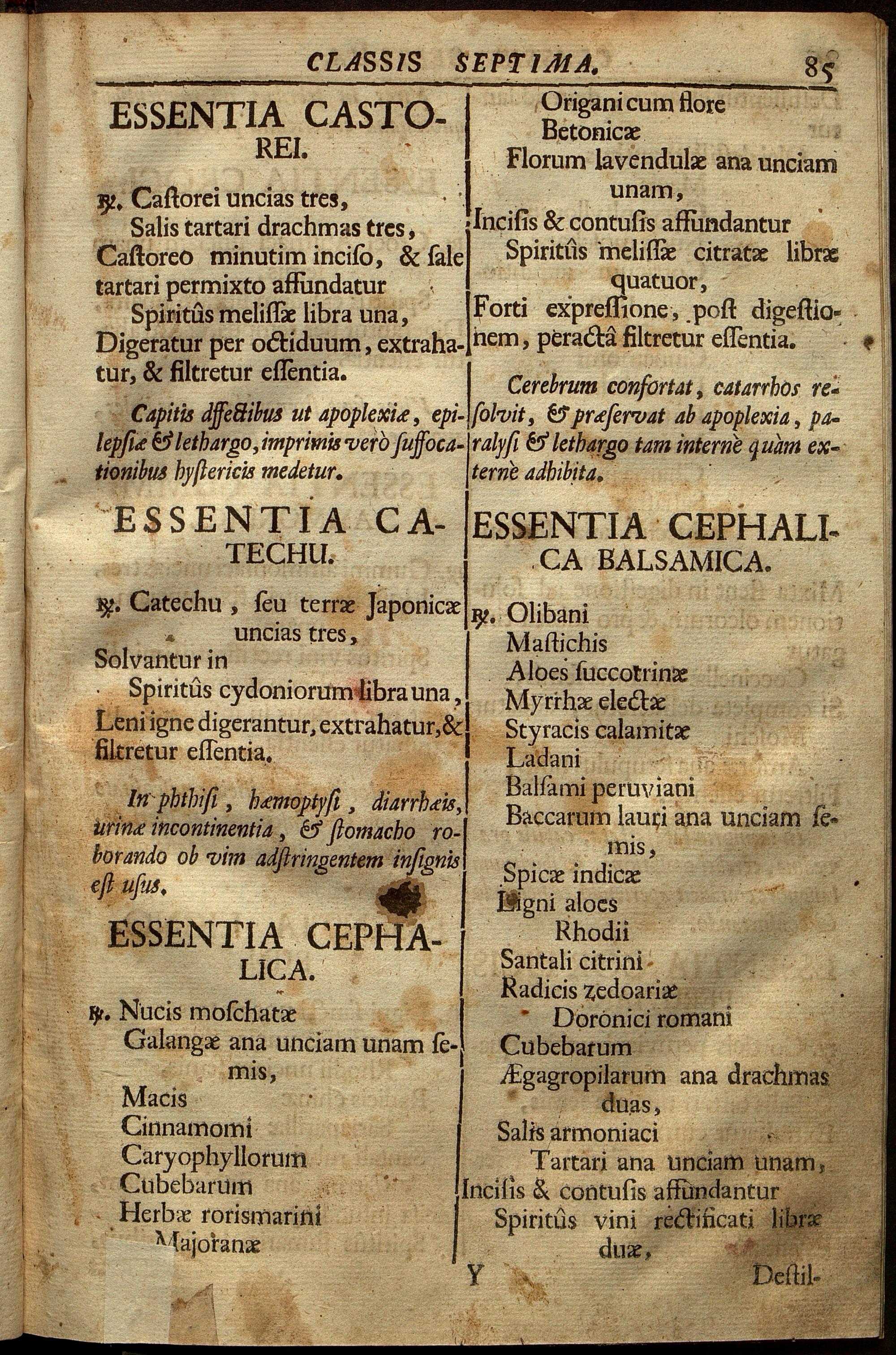 CLASSIS SEPTIMA. 85

ESSENTIA CASTOREI.

℞. Castorei uncias tres,
Salis tartari drachmas tres,
Castoreo minutim inciso, & sale tartari permixto affundatur
Spiritûs melissæ libra una,
Digeratur per octiduum, extrahatur, & filtretur essentia.

Capitis affectibus ut apoplexiæ, epilepsiæ & lethargo, imprimis verò suffocationibus hystericis medetur.

ESSENTIA CATECHU.

℞. Catechu, seu terræ Japonicæ uncias tres,
Solvantur in
Spiritûs cydoniorum libra una,
Leni igne digerantur, extrahatur, & filtretur essentia.

In phthisi, hæmoptysi, diarrhæis, urinæ incontinentia, & stomacho roborando ob vim adstringentem insignis est usus.

ESSENTIA CEPHALICA.

℞. Nucis moschatæ
Galangæ ana unciam unam semis,
Macis
Cinnamomi
Caryophyllorum
Cubebarum
Herbæ rorismarini
Majoranæ

Origani cum flore
Betonicæ
Florum lavendulæ ana unciam unam,
Incisis & contusis affundantur
Spiritûs melissæ citratæ libræ quatuor,
Forti expressione, post digestionem, peractâ filtretur essentia.

Cerebrum confortat, catarrhos resolvit, & præservat ab apoplexia, paralysi & lethargo tam internè quàm externè adhibita.

ESSENTIA CEPHALICA BALSAMICA.

℞. Olibani
Mastichis
Aloes succotrinæ
Myrrhæ electæ
Styracis calamitæ
Ladani
Balsami peruviani
Baccarum lauri ana unciam semis,
Spicæ indicæ
Ligni aloes
Rhodii
Santali citrini
Radicis zedoariæ
Doronici romani
Cubebarum
Ægagropilarum ana drachmas duas,
Salis armoniaci
Tartari ana unciam unam,
Incisis & contusis affundantur
Spiritûs vini rectificati libræ duæ,

Y Destil-